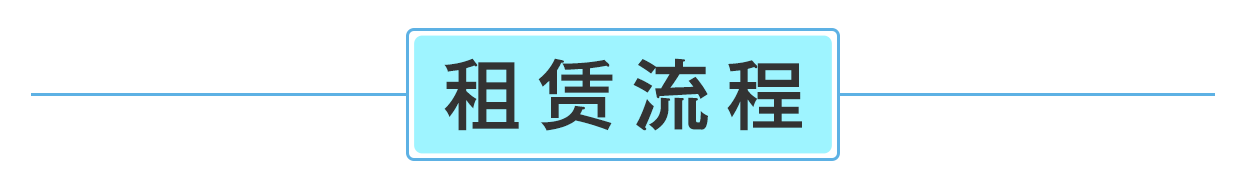 租赁流程